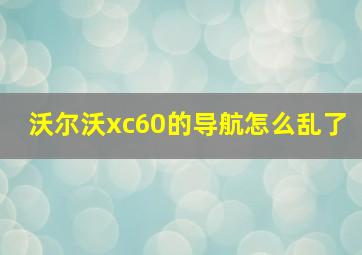 沃尔沃xc60的导航怎么乱了